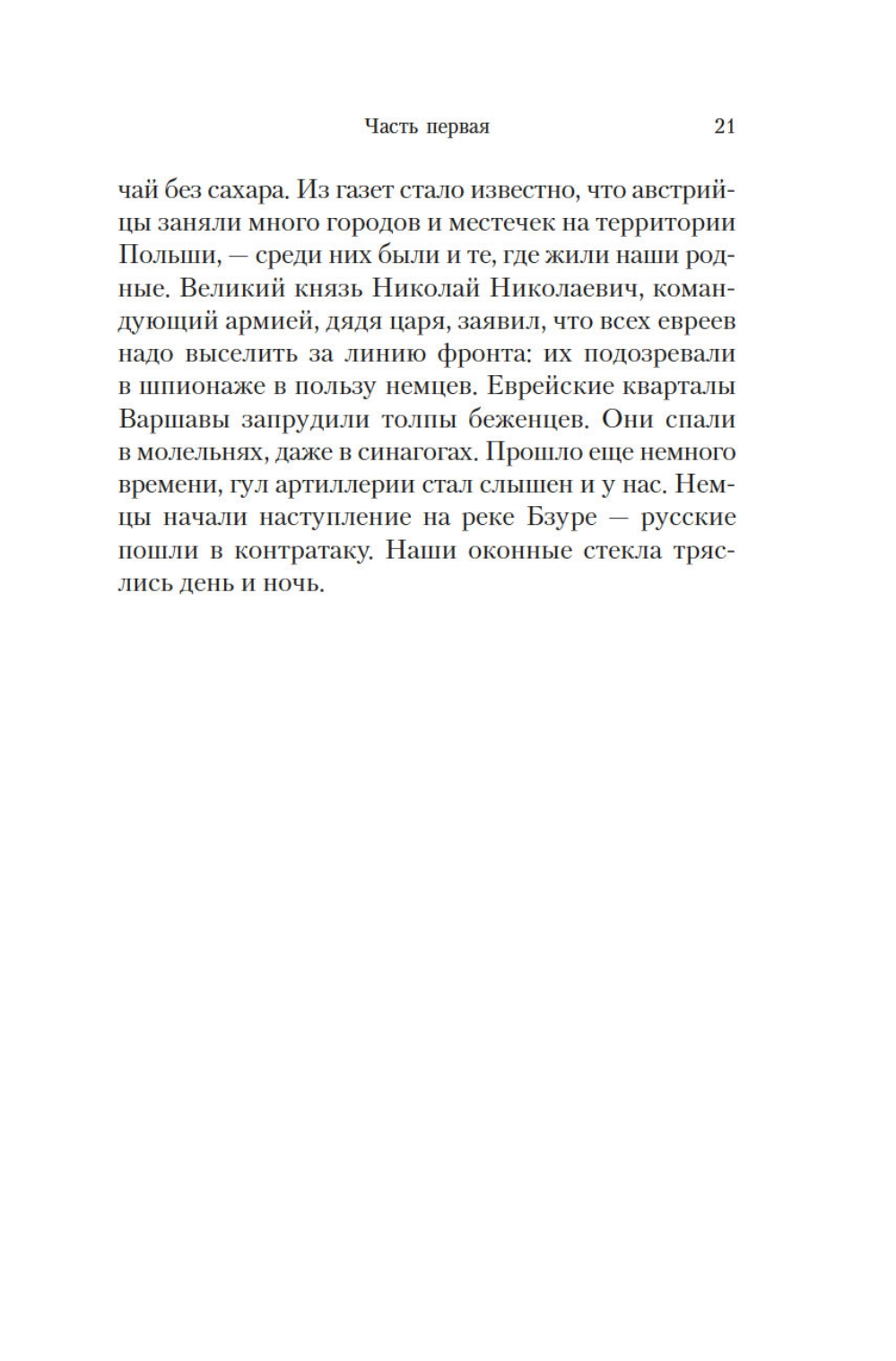 Часть первая 21

чай без сахара. Из газет стало известно, что австрийцы заняли много городов и местечек на территории Польши, — среди них были и те, где жили наши родные. Великий князь Николай Николаевич, командующий армией, дядя царя, заявил, что всех евреев надо выселить за линию фронта: их подозревали в шпионаже в пользу немцев. Еврейские кварталы Варшавы запрудили толпы беженцев. Они спали в молельнях, даже в синагогах. Прошло еще немного времени, гул артиллерии стал слышен и у нас. Немцы начали наступление на реке Бзуре — русские пошли в контратаку. Наши оконные стекла тряслись день и ночь.